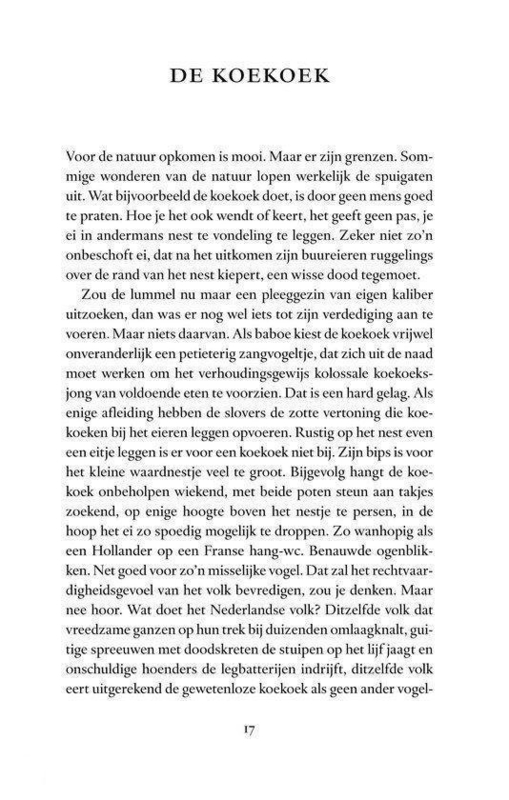 DE KOEKOEK

Voor de natuur opkomen is mooi. Maar er zijn grenzen. Sommige wonderen van de natuur lopen werkelijk de spuigaten uit. Wat bijvoorbeeld de koekoek doet, is door geen mens goed te praten. Hoe je het ook wendt of keert, het geeft geen pas, je ei in andermans nest te vondeling te leggen. Zeker niet zo'n onbeschoft ei, dat na het uitkomen zijn buureieren ruggelings over de rand van het nest kiepert, een wisse dood tegemoet.

Zou de lummel nu maar een pleeggezin van eigen kaliber uitzoeken, dan was er nog wel iets tot zijn verdediging aan te voeren. Maar niets daarvan. Als baboe kiest de koekoek vrijwel onveranderlijk een petieterig zangvogeltje, dat zich uit de naad moet werken om het verhoudingsgewijs kolossale koekoeksjong van voldoende eten te voorzien. Dat is een hard gelag. Als enige afleiding hebben de slovers de zotte vertoning die koekoeken bij het eieren leggen opvoeren. Rustig op het nest even een eitje leggen is er voor een koekoek niet bij. Zijn bips is voor het kleine waardnestje veel te groot. Bijgevolg hangt de koekoek onbeholpen wiekend, met beide poten steun aan takjes zoekend, op enige hoogte boven het nestje te persen, in de hoop het ei zo spoedig mogelijk te droppen. Zo wanhopig als een Hollander op een Franse hang-wc. Benauwde ogenblikken. Net goed voor zo'n misselijke vogel. Dat zal het rechtvaardigheidsgevoel van het volk bevredigen, zou je denken. Maar nee hoor. Wat doet het Nederlandse volk? Ditzelfde volk dat vreedzame ganzen op hun trek bij duizenden omlaagknalt, guitige spreeuwen met doodskreten de stuipen op het lijf jaagt en onschuldige hoenders de legbatterijen indrijft, ditzelfde volk eert uitgerekend de gewetenloze koekoek als geen ander vogel-

17